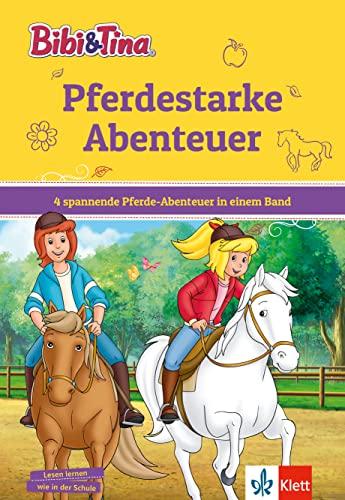 Bibi&Tina

Pferdestarke Abenteuer

4 spannende Pferde-Abenteuer in einem Band

Lesen lernen wie in der Schule

Klett